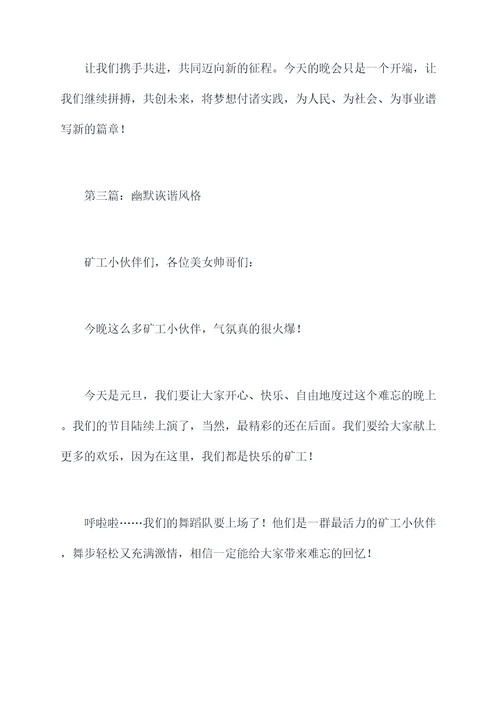 让我们携手共进，共同迈向新的征程。今天的晚会只是一个开端，让我们继续拼搏，共创未来，将梦想付诸实践，为人民、为社会、为事业谱写新的篇章！

第三篇：幽默诙谐风格

矿工小伙伴们，各位美女帅哥们：

今晚这么多矿工小伙伴，气氛真的很火爆！

今天是元旦，我们要让大家开心、快乐、自由地度过这个难忘的晚上。我们的节目陆续上演了，当然，最精彩的还在后面。我们要给大家献上更多的欢乐，因为在这里，我们都是快乐的矿工！

呼啦啦……我们的舞蹈队要上场了！他们是一群最活力的矿工小伙伴，舞步轻松又充满激情，相信一定能给大家带来难忘的回忆！